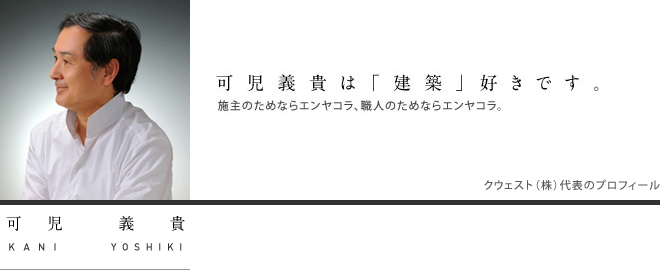 可児義貴は「建築」好きです。
施主のためならエンヤコラ、職人のためならエンヤコラ。

クウェスト（株）代表のプロフィール

可児　義貴
KANI　YOSHIKI